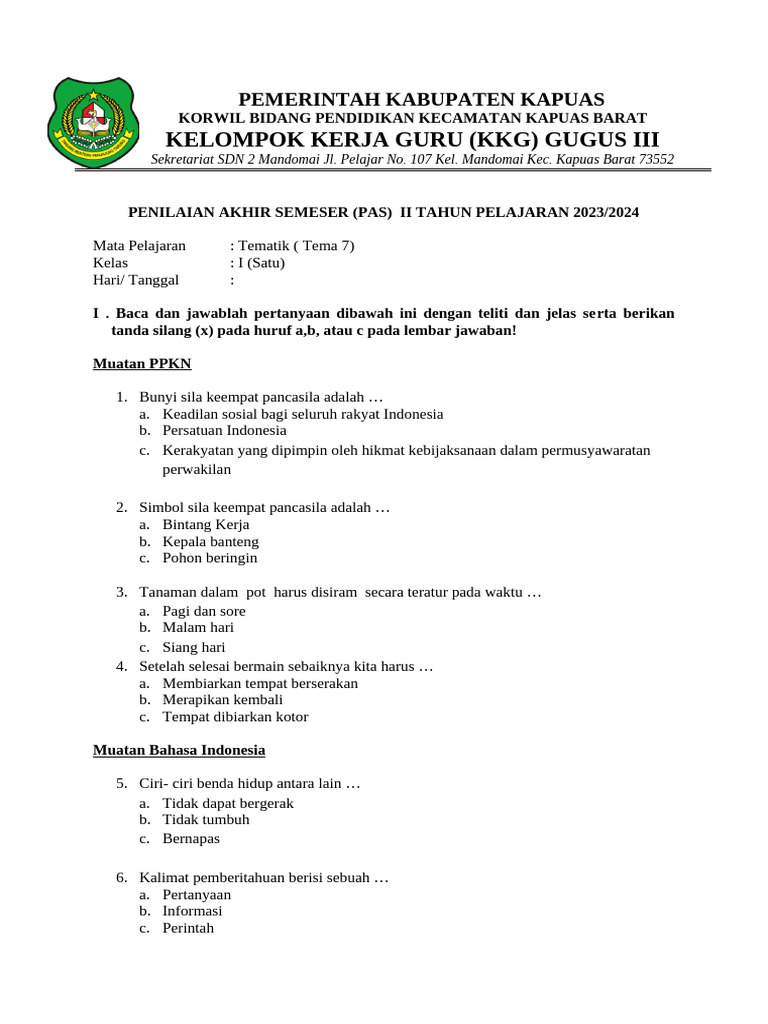 PEMERINTAH KABUPATEN KAPUAS
KORWIL BIDANG PENDIDIKAN KECAMATAN KAPUAS BARAT
KELOMPOK KERJA GURU (KKG) GUGUS III
Sekretariat SDN 2 Mandomai Jl. Pelajar No. 107 Kel. Mandomai Kec. Kapuas Barat 73552

PENILAIAN AKHIR SEMESER (PAS) II TAHUN PELAJARAN 2023/2024

Mata Pelajaran : Tematik ( Tema 7)
Kelas : I (Satu)
Hari/ Tanggal :

I . Baca dan jawablah pertanyaan dibawah ini dengan teliti dan jelas serta berikan tanda silang (x) pada huruf a,b, atau c pada lembar jawaban!

Muatan PPKN

1. Bunyi sila keempat pancasila adalah …
a. Keadilan sosial bagi seluruh rakyat Indonesia
b. Persatuan Indonesia
c. Kerakyatan yang dipimpin oleh hikmat kebijaksanaan dalam permusyawaratan perwakilan

2. Simbol sila keempat pancasila adalah …
a. Bintang Kerja
b. Kepala banteng
c. Pohon beringin

3. Tanaman dalam pot harus disiram secara teratur pada waktu …
a. Pagi dan sore
b. Malam hari
c. Siang hari
4. Setelah selesai bermain sebaiknya kita harus …
a. Membiarkan tempat berserakan
b. Merapikan kembali
c. Tempat dibiarkan kotor

Muatan Bahasa Indonesia

5. Ciri- ciri benda hidup antara lain …
a. Tidak dapat bergerak
b. Tidak tumbuh
c. Bernapas

6. Kalimat pemberitahuan berisi sebuah …
a. Pertanyaan
b. Informasi
c. Perintah